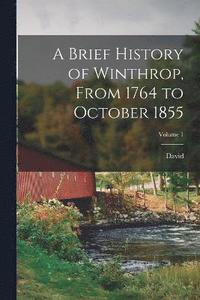 A Brief History of Winthrop, From 1764 to October 1855

Volume 1

David